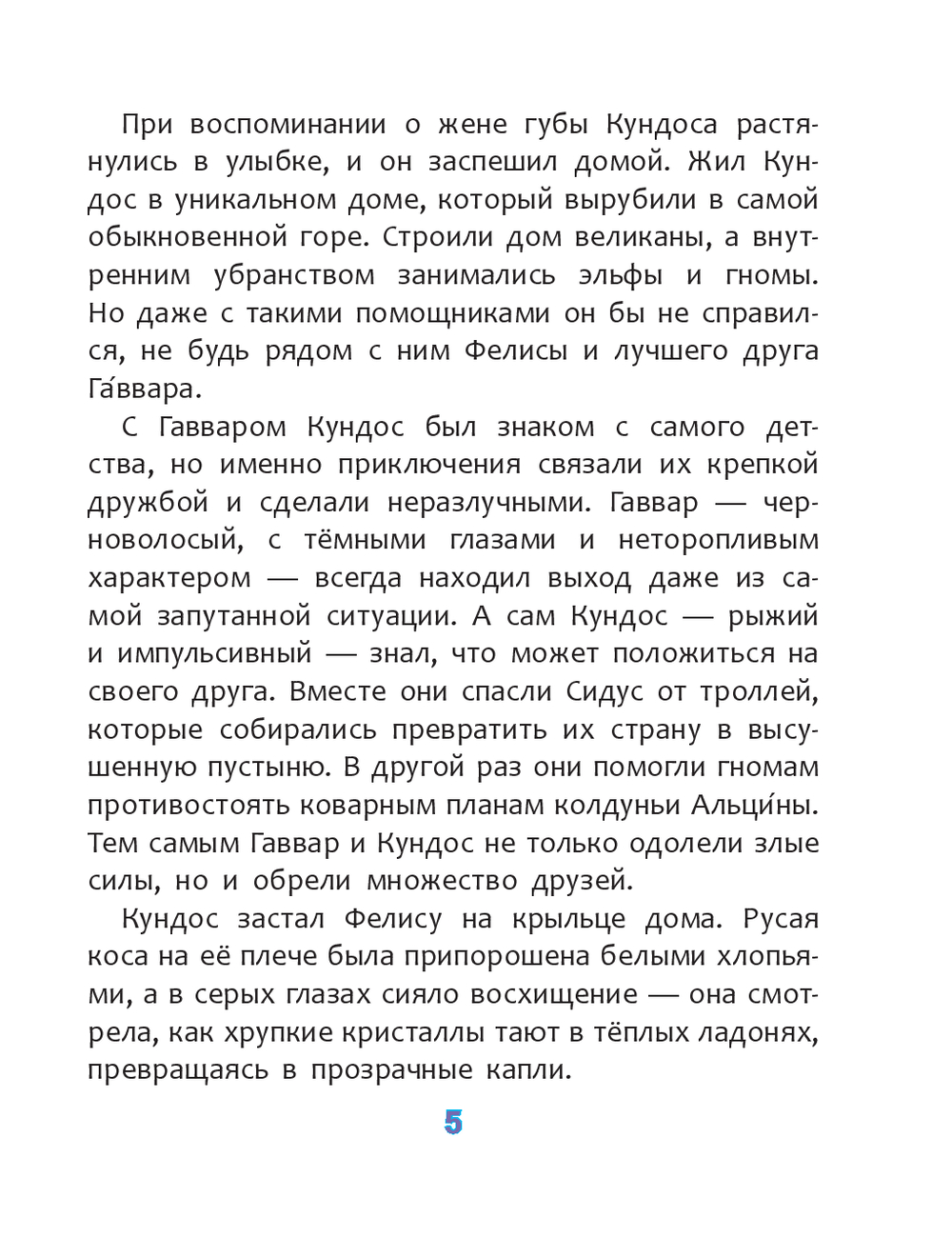 При воспоминании о жене губы Кундоса растянулись в улыбке, и он заспешил домой. Жил Кундос в уникальном доме, который вырубили в самой обыкновенной горе. Строили дом великаны, а внутренним убранством занимались эльфы и гномы. Но даже с такими помощниками он бы не справился, не будь рядом с ним Фелисы и лучшего друга Га́ввара.

С Гавваром Кундос был знаком с самого детства, но именно приключения связали их крепкой дружбой и сделали неразлучными. Гаввар — черноволосый, с тёмными глазами и неторопливым характером — всегда находил выход даже из самой запутанной ситуации. А сам Кундос — рыжий и импульсивный — знал, что может положиться на своего друга. Вместе они спасли Сидус от троллей, которые собирались превратить их страну в высушенную пустыню. В другой раз они помогли гномам противостоять коварным планам колдуньи Альци́ны. Тем самым Гаввар и Кундос не только одолели злые силы, но и обрели множество друзей.

Кундос застал Фелису на крыльце дома. Русая коса на её плече была припорошена белыми хлопьями, а в серых глазах сияло восхищение — она смотрела, как хрупкие кристаллы тают в тёплых ладонях, превращаясь в прозрачные капли.

5